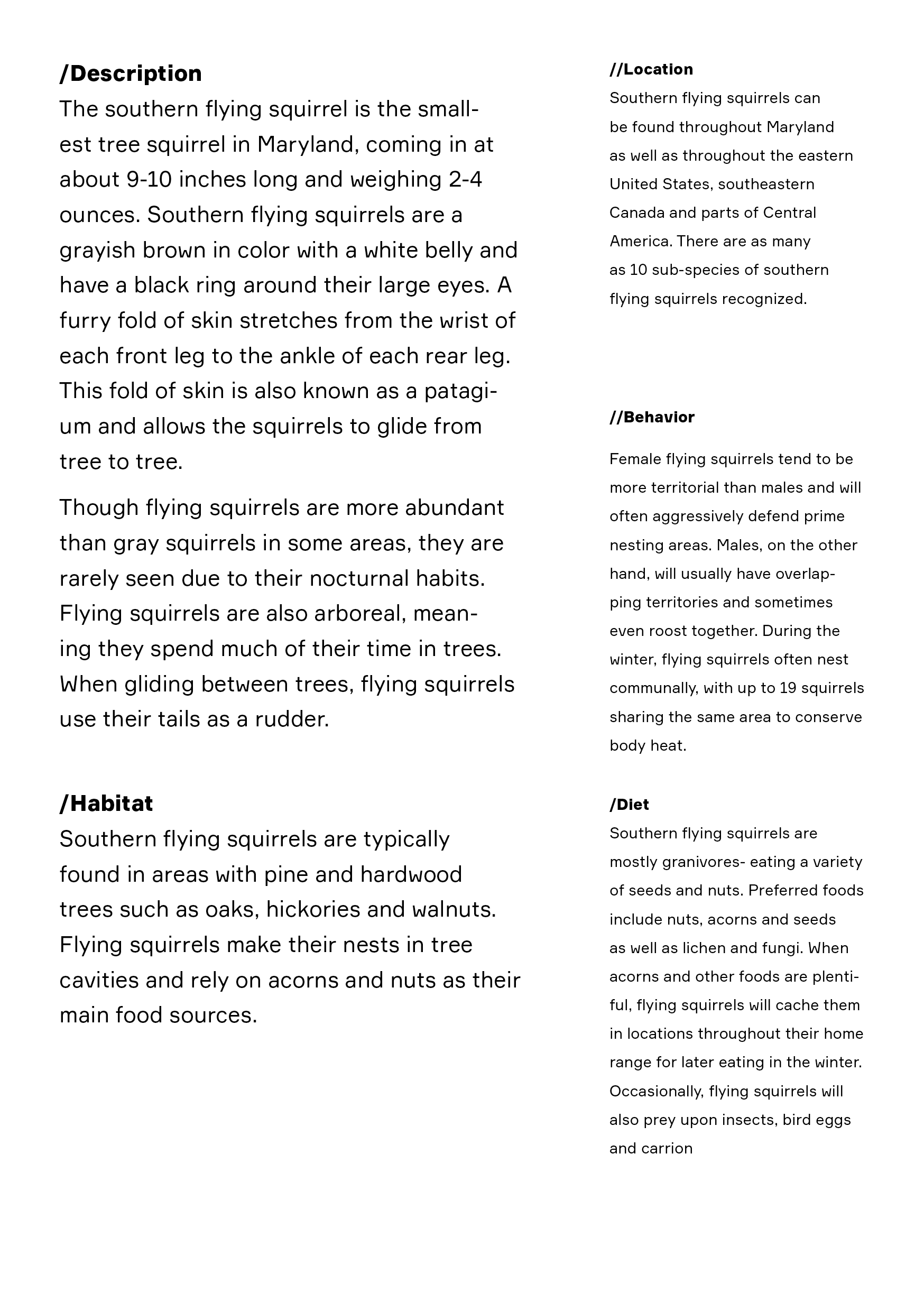 /Description
The southern flying squirrel is the smallest tree squirrel in Maryland, coming in at about 9-10 inches long and weighing 2-4 ounces. Southern flying squirrels are a grayish brown in color with a white belly and have a black ring around their large eyes. A furry fold of skin stretches from the wrist of each front leg to the ankle of each rear leg. This fold of skin is also known as a patagium and allows the squirrels to glide from tree to tree.

Though flying squirrels are more abundant than gray squirrels in some areas, they are rarely seen due to their nocturnal habits. Flying squirrels are also arboreal, meaning they spend much of their time in trees. When gliding between trees, flying squirrels use their tails as a rudder.

/Habitat
Southern flying squirrels are typically found in areas with pine and hardwood trees such as oaks, hickories and walnuts. Flying squirrels make their nests in tree cavities and rely on acorns and nuts as their main food sources.

//Location
Southern flying squirrels can be found throughout Maryland as well as throughout the eastern United States, southeastern Canada and parts of Central America. There are as many as 10 sub-species of southern flying squirrels recognized.

//Behavior

Female flying squirrels tend to be more territorial than males and will often aggressively defend prime nesting areas. Males, on the other hand, will usually have overlapping territories and sometimes even roost together. During the winter, flying squirrels often nest communally, with up to 19 squirrels sharing the same area to conserve body heat.

/Diet
Southern flying squirrels are mostly granivores- eating a variety of seeds and nuts. Preferred foods include nuts, acorns and seeds as well as lichen and fungi. When acorns and other foods are plentiful, flying squirrels will cache them in locations throughout their home range for later eating in the winter. Occasionally, flying squirrels will also prey upon insects, bird eggs and carrion